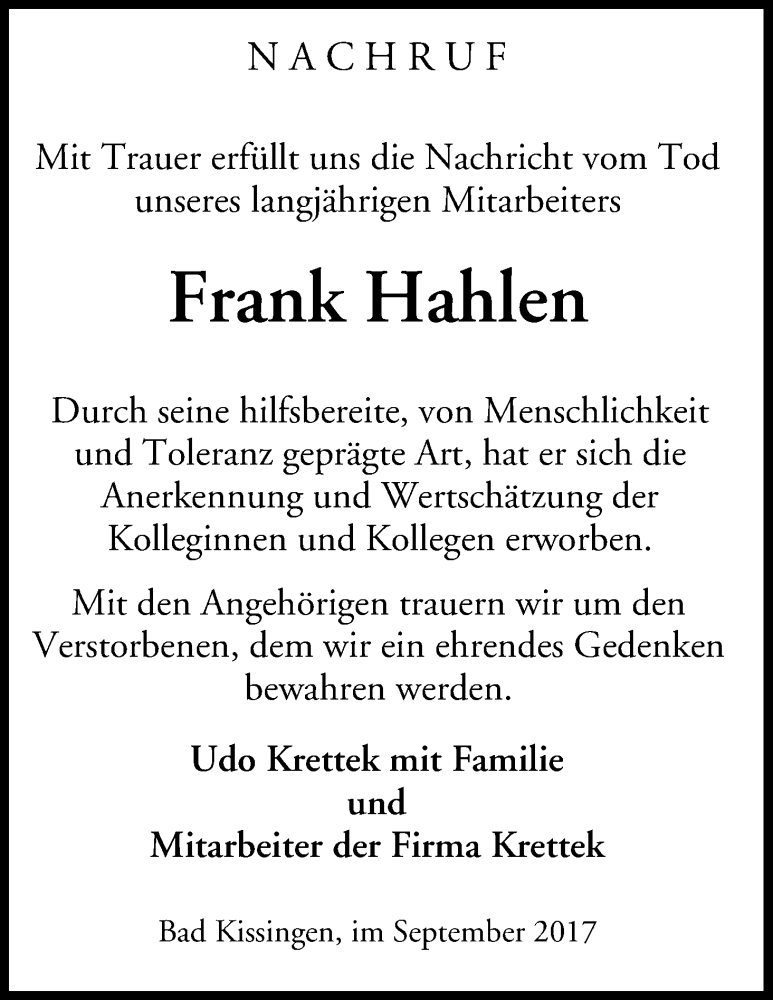 NACHRUF

Mit Trauer erfüllt uns die Nachricht vom Tod unseres langjährigen Mitarbeiters

Frank Hahlen

Durch seine hilfsbereite, von Menschlichkeit und Toleranz geprägte Art, hat er sich die Anerkennung und Wertschätzung der Kolleginnen und Kollegen erworben.

Mit den Angehörigen trauern wir um den Verstorbenen, dem wir ein ehrendes Gedenken bewahren werden.

Udo Krettek mit Familie
und
Mitarbeiter der Firma Krettek

Bad Kissingen, im September 2017